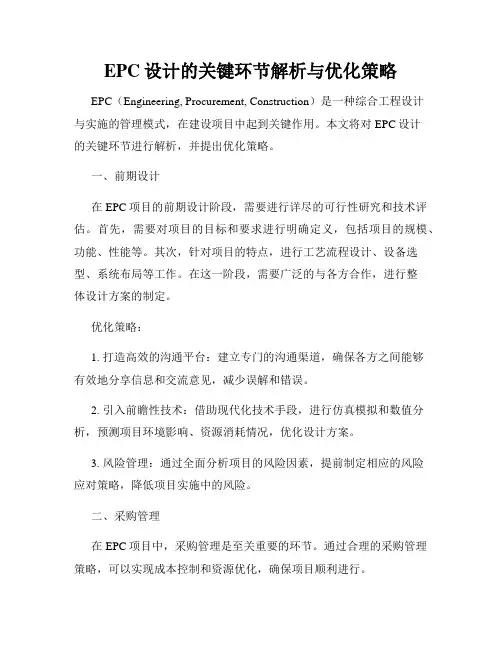 EPC 设计的关键环节解析与优化策略

EPC（Engineering, Procurement, Construction）是一种综合工程设计与实施的管理模式，在建设项目中起到关键作用。本文将对 EPC 设计的关键环节进行解析，并提出优化策略。

一、前期设计

在 EPC 项目的前期设计阶段，需要进行详尽的可行性研究和技术评估。首先，需要对项目的目标和要求进行明确定义，包括项目的规模、功能、性能等。其次，针对项目的特点，进行工艺流程设计、设备选型、系统布局等工作。在这一阶段，需要广泛的与各方合作，进行整体设计方案的制定。

优化策略：

1. 打造高效的沟通平台：建立专门的沟通渠道，确保各方之间能够有效地分享信息和交流意见，减少误解和错误。

2. 引入前瞻性技术：借助现代化技术手段，进行仿真模拟和数值分析，预测项目环境影响、资源消耗情况，优化设计方案。

3. 风险管理：通过全面分析项目的风险因素，提前制定相应的风险应对策略，降低项目实施中的风险。

二、采购管理

在 EPC 项目中，采购管理是至关重要的环节。通过合理的采购管理策略，可以实现成本控制和资源优化，确保项目顺利进行。